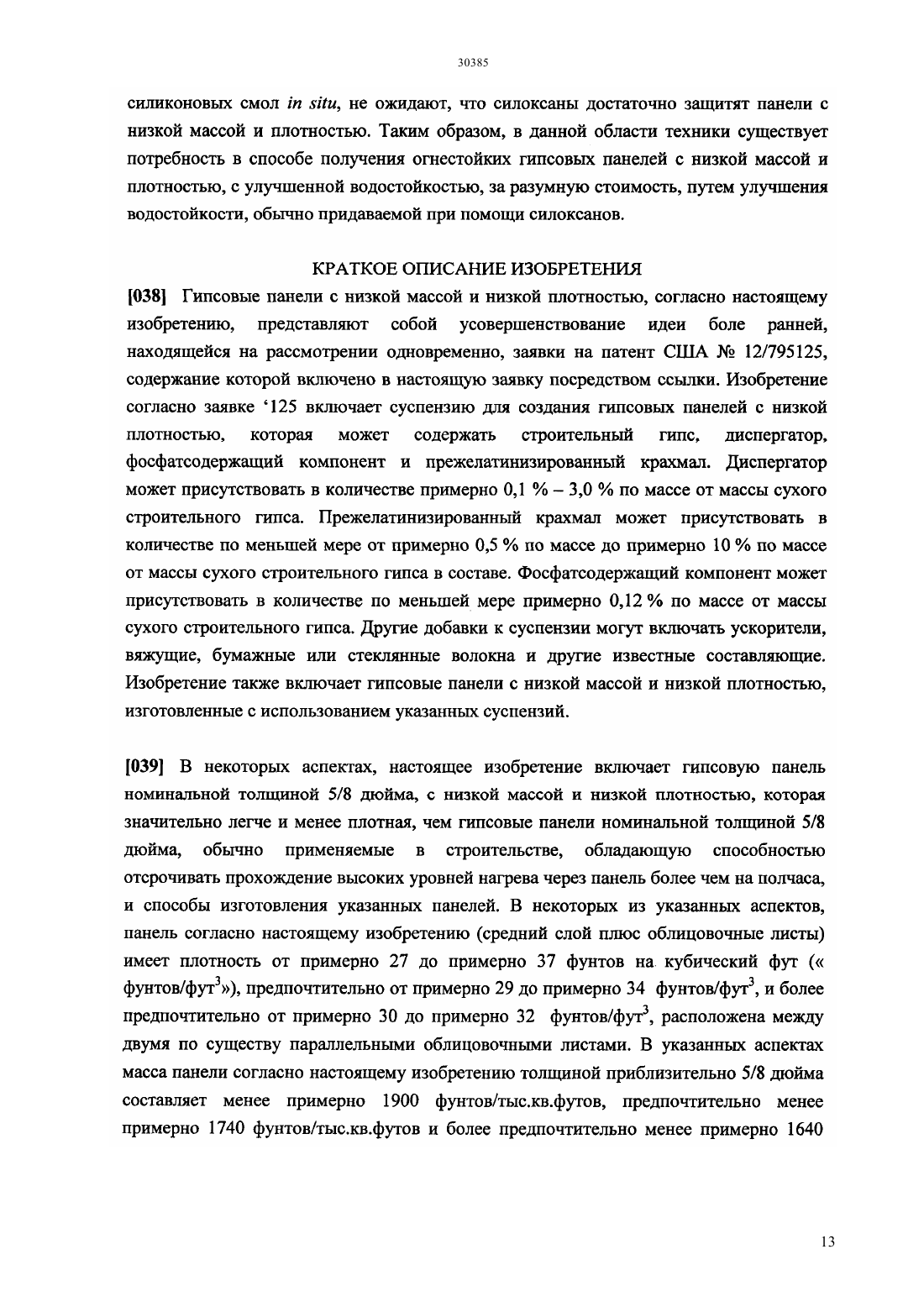 30385

силиконовых смол in situ, не ожидают, что силоксаны достаточно защитят панели с низкой массой и плотностью. Таким образом, в данной области техники существует потребность в способе получения огнестойких гипсовых панелей с низкой массой и плотностью, с улучшенной водостойкостью, за разумную стоимость, путем улучшения водостойкости, обычно придаваемой при помощи силоксанов.

КРАТКОЕ ОПИСАНИЕ ИЗОБРЕТЕНИЯ

[038] Гипсовые панели с низкой массой и низкой плотностью, согласно настоящему изобретению, представляют собой усовершенствование идеи боле ранней, находящейся на рассмотрении одновременно, заявки на патент США № 12/795125, содержание которой включено в настоящую заявку посредством ссылки. Изобретение согласно заявке ‘125 включает суспензию для создания гипсовых панелей с низкой плотностью, которая может содержать строительный гипс, диспергатор, фосфатсодержащий компонент и прежелатинизированный крахмал. Диспергатор может присутствовать в количестве примерно 0,1 % – 3,0 % по массе от массы сухого строительного гипса. Прежелатинизированный крахмал может присутствовать в количестве по меньшей мере от примерно 0,5 % по массе до примерно 10 % по массе от массы сухого строительного гипса в составе. Фосфатсодержащий компонент может присутствовать в количестве по меньшей мере примерно 0,12 % по массе от массы сухого строительного гипса. Другие добавки к суспензии могут включать ускорители, вяжущие, бумажные или стеклянные волокна и другие известные составляющие. Изобретение также включает гипсовые панели с низкой массой и низкой плотностью, изготовленные с использованием указанных суспензий.

[039] В некоторых аспектах, настоящее изобретение включает гипсовую панель номинальной толщиной 5/8 дюйма, с низкой массой и низкой плотностью, которая значительно легче и менее плотная, чем гипсовые панели номинальной толщиной 5/8 дюйма, обычно применяемые в строительстве, обладающую способностью отсрочивать прохождение высоких уровней нагрева через панель более чем на полчаса, и способы изготовления указанных панелей. В некоторых из указанных аспектов, панель согласно настоящему изобретению (средний слой плюс облицовочные листы) имеет плотность от примерно 27 до примерно 37 фунтов на кубический фут (« фунтов/фут$^3$»), предпочтительно от примерно 29 до примерно 34 фунтов/фут$^3$, и более предпочтительно от примерно 30 до примерно 32 фунтов/фут$^3$, расположена между двумя по существу параллельными облицовочными листами. В указанных аспектах масса панели согласно настоящему изобретению толщиной приблизительно 5/8 дюйма составляет менее примерно 1900 фунтов/тыс.кв.футов, предпочтительно менее примерно 1740 фунтов/тыс.кв.футов и более предпочтительно менее примерно 1640

13